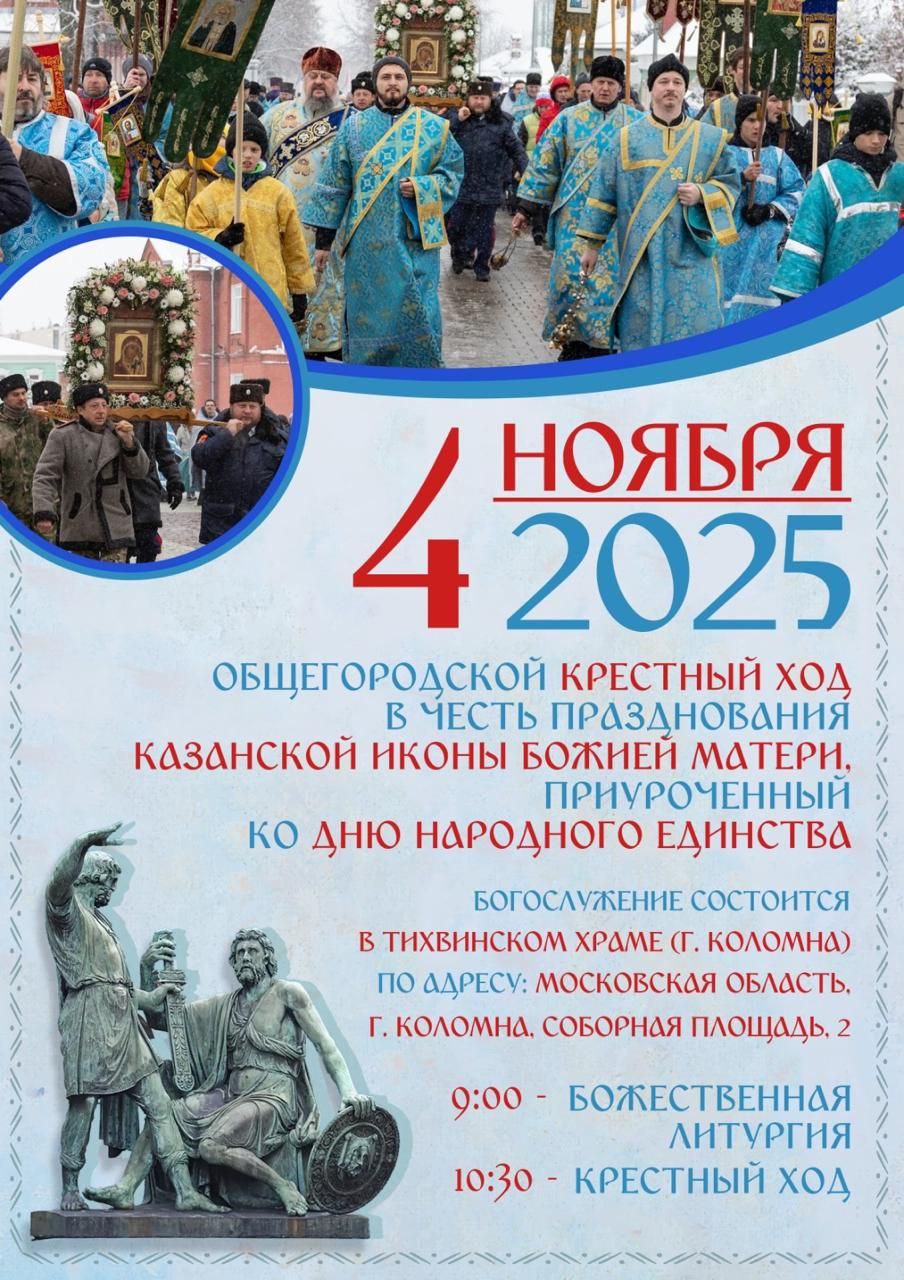 4 НОЯБРЯ 2025

ОБЩЕГОРОДСКОЙ КРЕСТНЫЙ ХОД В ЧЕСТЬ ПРАЗДНОВАНИЯ КАЗАНСКОЙ ИКОНЫ БОЖИЕЙ МАТЕРИ, ПРИУРОЧЕННЫЙ КО ДНЮ НАРОДНОГО ЕДИНСТВА

БОГОСЛУЖЕНИЕ СОСТОИТСЯ В ТИХВИНСКОМ ХРАМЕ (Г. КОЛОМНА) ПО АДРЕСУ: МОСКОВСКАЯ ОБЛАСТЬ, Г. КОЛОМНА, СОБОРНАЯ ПЛОЩАДЬ, 2

9:00 - БОЖЕСТВЕННАЯ ЛИТУРГИЯ
10:30 - КРЕСТНЫЙ ХОД